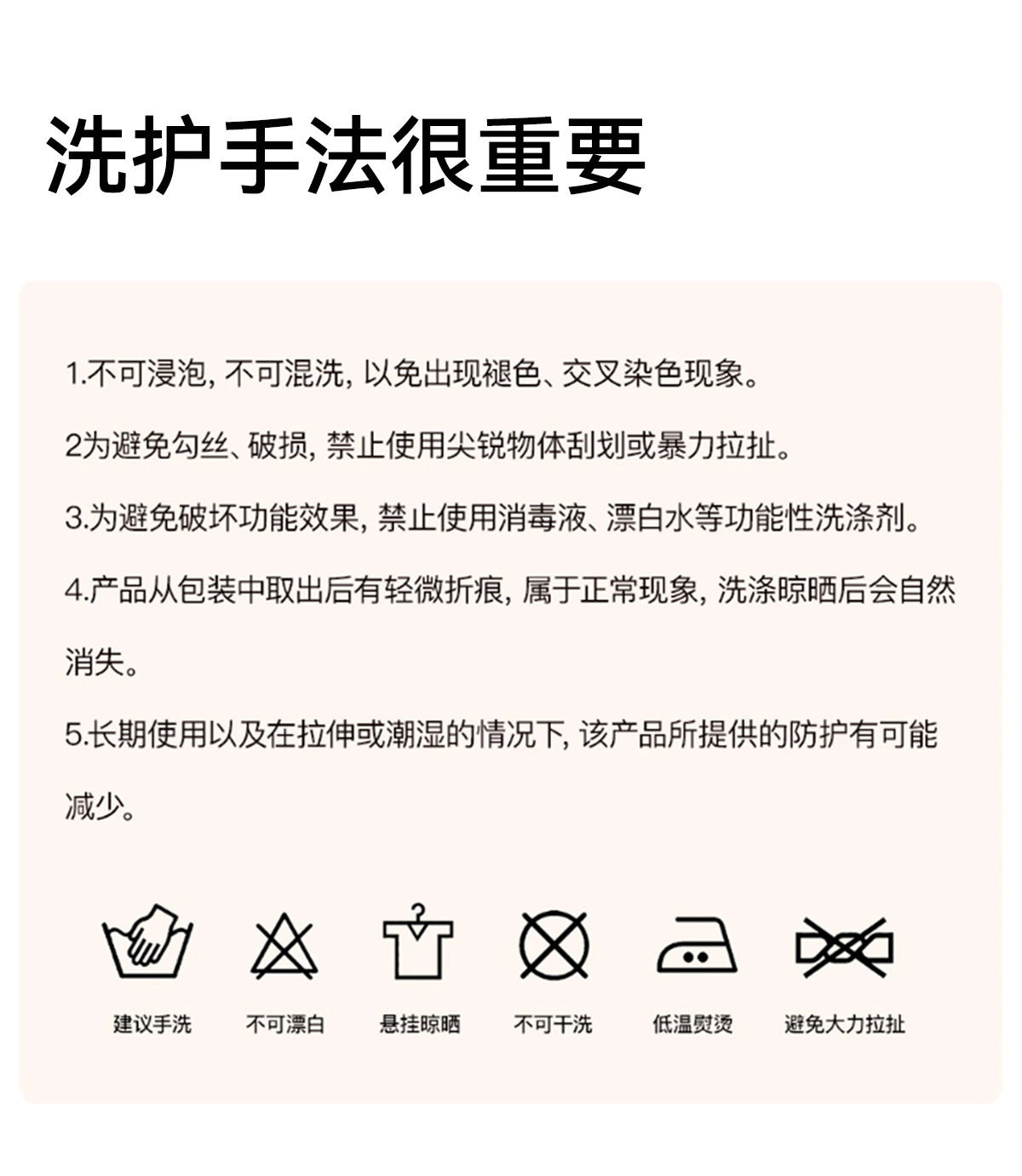 洗护手法很重要

1.不可浸泡, 不可混洗, 以免出现褪色、交叉染色现象。

2为避免勾丝、破损, 禁止使用尖锐物体刮划或暴力拉扯。

3.为避免破坏功能效果, 禁止使用消毒液、漂白水等功能性洗涤剂。

4.产品从包装中取出后有轻微折痕, 属于正常现象, 洗涤晾晒后会自然消失。

5.长期使用以及在拉伸或潮湿的情况下, 该产品所提供的防护有可能减少。

建议手洗 不可漂白 悬挂晾晒 不可干洗 低温熨烫 避免大力拉扯